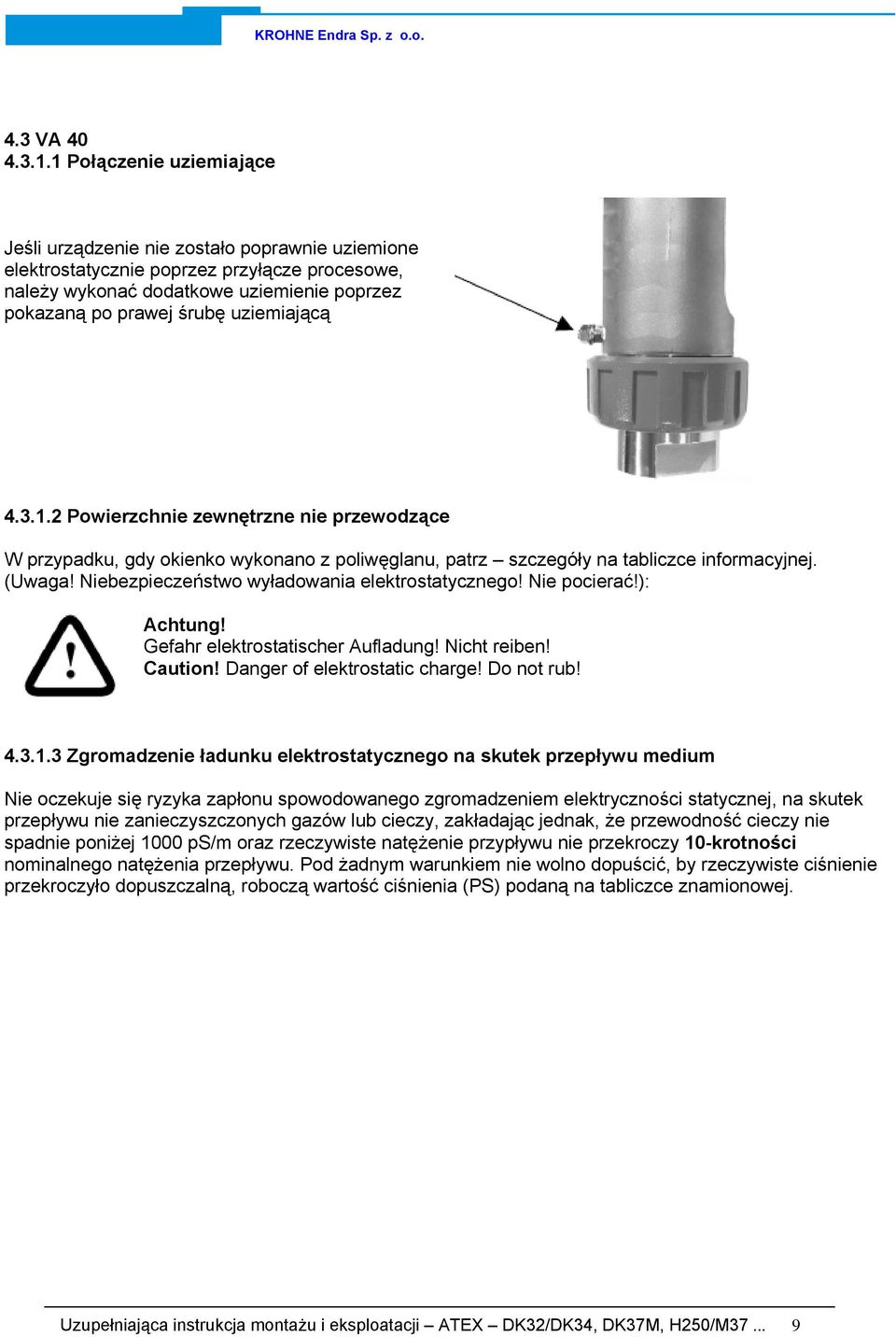 KROHNE Endra Sp. z o.o.

4.3 VA 40
4.3.1.1 Połączenie uziemiające

Jeśli urządzenie nie zostało poprawnie uziemione elektrostatycznie poprzez przyłącze procesowe, należy wykonać dodatkowe uziemienie poprzez pokazaną po prawej śrubę uziemiającą

4.3.1.2 Powierzchnie zewnętrzne nie przewodzące

W przypadku, gdy okienko wykonano z poliwęglanu, patrz – szczegóły na tabliczce informacyjnej. (Uwaga! Niebezpieczeństwo wyładowania elektrostatycznego! Nie pocierać!):

Achtung!
Gefahr elektrostatischer Aufladung! Nicht reiben!
Caution! Danger of elektrostatic charge! Do not rub!

4.3.1.3 Zgromadzenie ładunku elektrostatycznego na skutek przepływu medium

Nie oczekuje się ryzyka zapłonu spowodowanego zgromadzeniem elektryczności statycznej, na skutek przepływu nie zanieczyszczonych gazów lub cieczy, zakładając jednak, że przewodność cieczy nie spadnie poniżej 1000 pS/m oraz rzeczywiste natężenie przypływu nie przekroczy 10-krotności nominalnego natężenia przepływu. Pod żadnym warunkiem nie wolno dopuścić, by rzeczywiste ciśnienie przekroczyło dopuszczalną, roboczą wartość ciśnienia (PS) podaną na tabliczce znamionowej.

Uzupełniająca instrukcja montażu i eksploatacji – ATEX – DK32/DK34, DK37M, H250/M37 ... 9